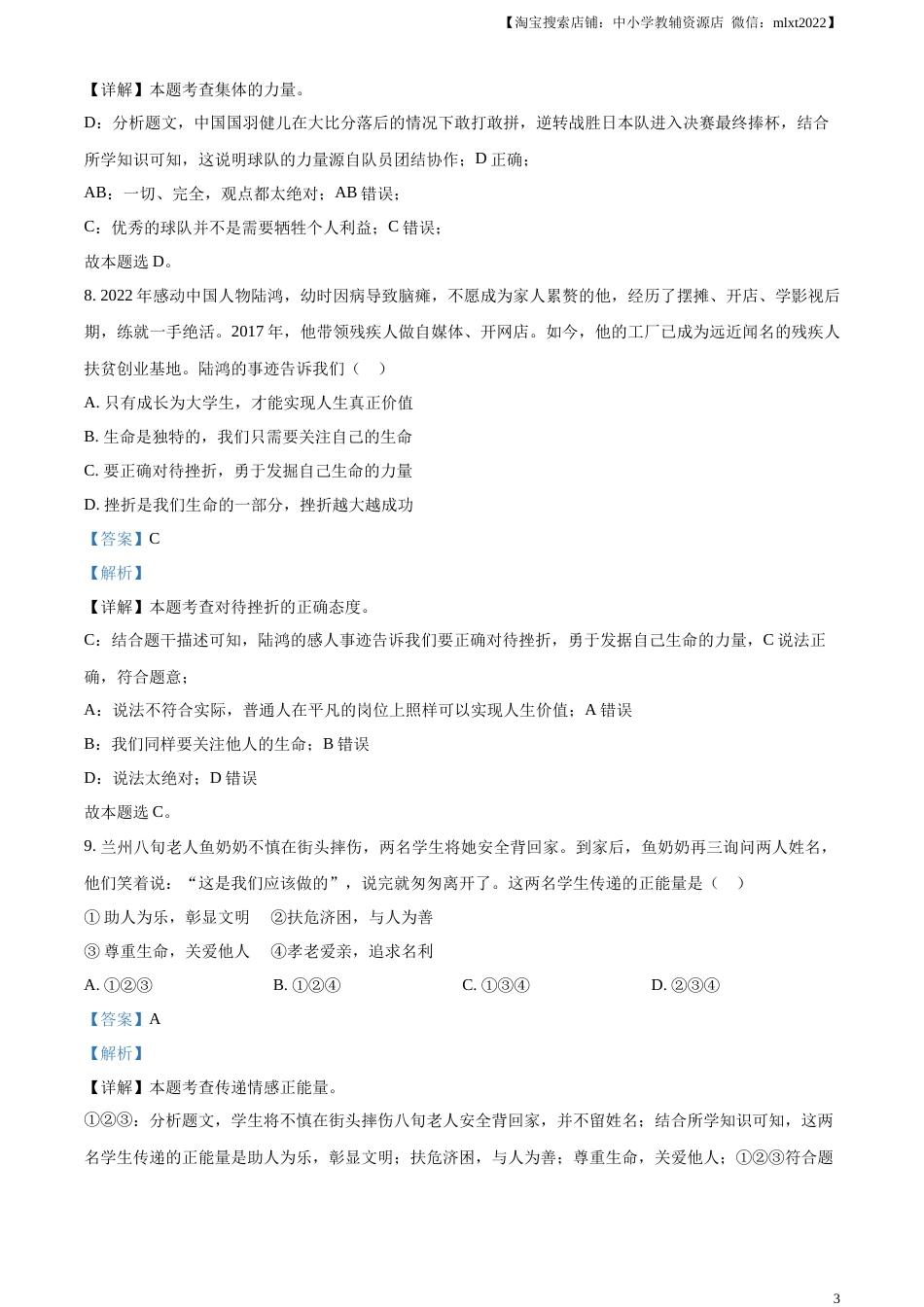 【淘宝搜索店铺：中小学教辅资源店 微信：mlxt2022】

【详解】本题考查集体的力量。

D：分析题文，中国国羽健儿在大比分落后的情况下敢打敢拼，逆转战胜日本队进入决赛最终捧杯，结合所学知识可知，这说明球队的力量源自队员团结协作；D 正确；

AB：一切、完全，观点都太绝对；AB 错误；

C：优秀的球队并不是需要牺牲个人利益；C 错误；

故本题选 D。

8. 2022 年感动中国人物陆鸿，幼时因病导致脑瘫，不愿成为家人累赘的他，经历了摆摊、开店、学影视后期，练就一手绝活。2017 年，他带领残疾人做自媒体、开网店。如今，他的工厂已成为远近闻名的残疾人扶贫创业基地。陆鸿的事迹告诉我们（ ）

A. 只有成长为大学生，才能实现人生真正价值

B. 生命是独特的，我们只需要关注自己的生命

C. 要正确对待挫折，勇于发掘自己生命的力量

D. 挫折是我们生命的一部分，挫折越大越成功

【答案】C

【解析】

【详解】本题考查对待挫折的正确态度。

C：结合题干描述可知，陆鸿的感人事迹告诉我们要正确对待挫折，勇于发掘自己生命的力量，C 说法正确，符合题意；

A：说法不符合实际，普通人在平凡的岗位上照样可以实现人生价值；A 错误

B：我们同样要关注他人的生命；B 错误

D：说法太绝对；D 错误

故本题选 C。

9. 兰州八旬老人鱼奶奶不慎在街头摔伤，两名学生将她安全背回家。到家后，鱼奶奶再三询问两人姓名，他们笑着说：“这是我们应该做的”，说完就匆匆离开了。这两名学生传递的正能量是（ ）

① 助人为乐，彰显文明 ②扶危济困，与人为善

③ 尊重生命，关爱他人 ④孝老爱亲，追求名利

A. ①②③ B. ①②④ C. ①③④ D. ②③④

【答案】A

【解析】

【详解】本题考查传递情感正能量。

①②③：分析题文，学生将不慎在街头摔伤八旬老人安全背回家，并不留姓名；结合所学知识可知，这两名学生传递的正能量是助人为乐，彰显文明；扶危济困，与人为善；尊重生命，关爱他人；①②③符合题

3